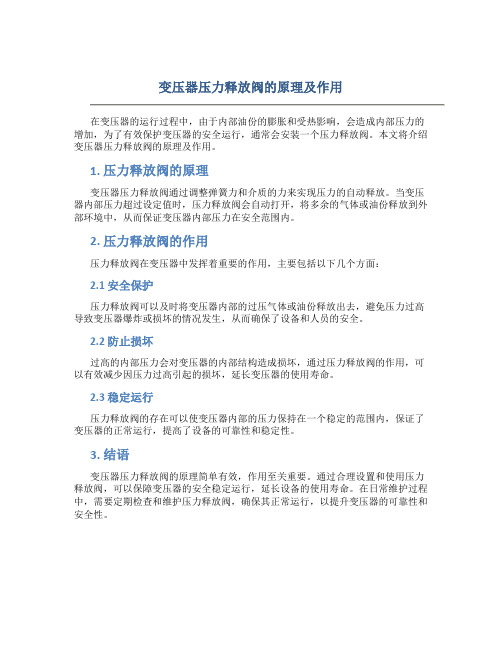 变压器压力释放阀的原理及作用

在变压器的运行过程中，由于内部油份的膨胀和受热影响，会造成内部压力的增加，为了有效保护变压器的安全运行，通常会安装一个压力释放阀。本文将介绍变压器压力释放阀的原理及作用。

1. 压力释放阀的原理

变压器压力释放阀通过调整弹簧力和介质的力来实现压力的自动释放。当变压器内部压力超过设定值时，压力释放阀会自动打开，将多余的气体或油份释放到外部环境中，从而保证变压器内部压力在安全范围内。

2. 压力释放阀的作用

压力释放阀在变压器中发挥着重要的作用，主要包括以下几个方面：

2.1 安全保护

压力释放阀可以及时将变压器内部的过压气体或油份释放出去，避免压力过高导致变压器爆炸或损坏的情况发生，从而确保了设备和人员的安全。

2.2 防止损坏

过高的内部压力会对变压器的内部结构造成损坏，通过压力释放阀的作用，可以有效减少因压力过高引起的损坏，延长变压器的使用寿命。

2.3 稳定运行

压力释放阀的存在可以使变压器内部的压力保持在一个稳定的范围内，保证了变压器的正常运行，提高了设备的可靠性和稳定性。

3. 结语

变压器压力释放阀的原理简单有效，作用至关重要。通过合理设置和使用压力释放阀，可以保障变压器的安全稳定运行，延长设备的使用寿命。在日常维护过程中，需要定期检查和维护压力释放阀，确保其正常运行，以提升变压器的可靠性和安全性。